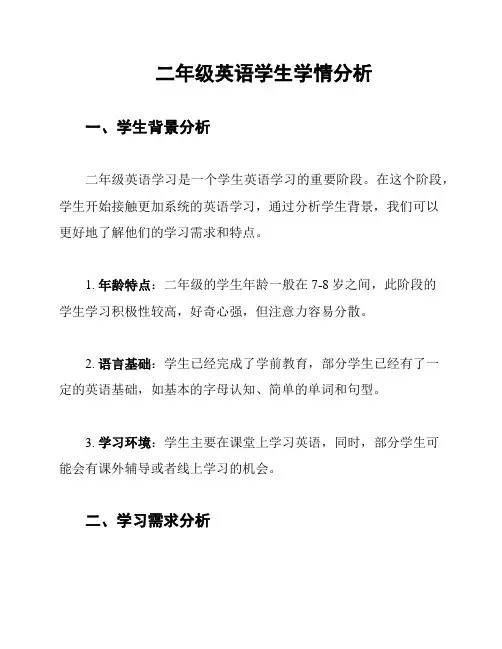 二年级英语学生学情分析

一、学生背景分析

二年级英语学习是一个学生英语学习的重要阶段。在这个阶段，学生开始接触更加系统的英语学习，通过分析学生背景，我们可以更好地了解他们的学习需求和特点。

1. 年龄特点：二年级的学生年龄一般在 7-8 岁之间，此阶段的学生学习积极性较高，好奇心强，但注意力容易分散。

2. 语言基础：学生已经完成了学前教育，部分学生已经有了一定的英语基础，如基本的字母认知、简单的单词和句型。

3. 学习环境：学生主要在课堂上学习英语，同时，部分学生可能会有课外辅导或者线上学习的机会。

二、学习需求分析